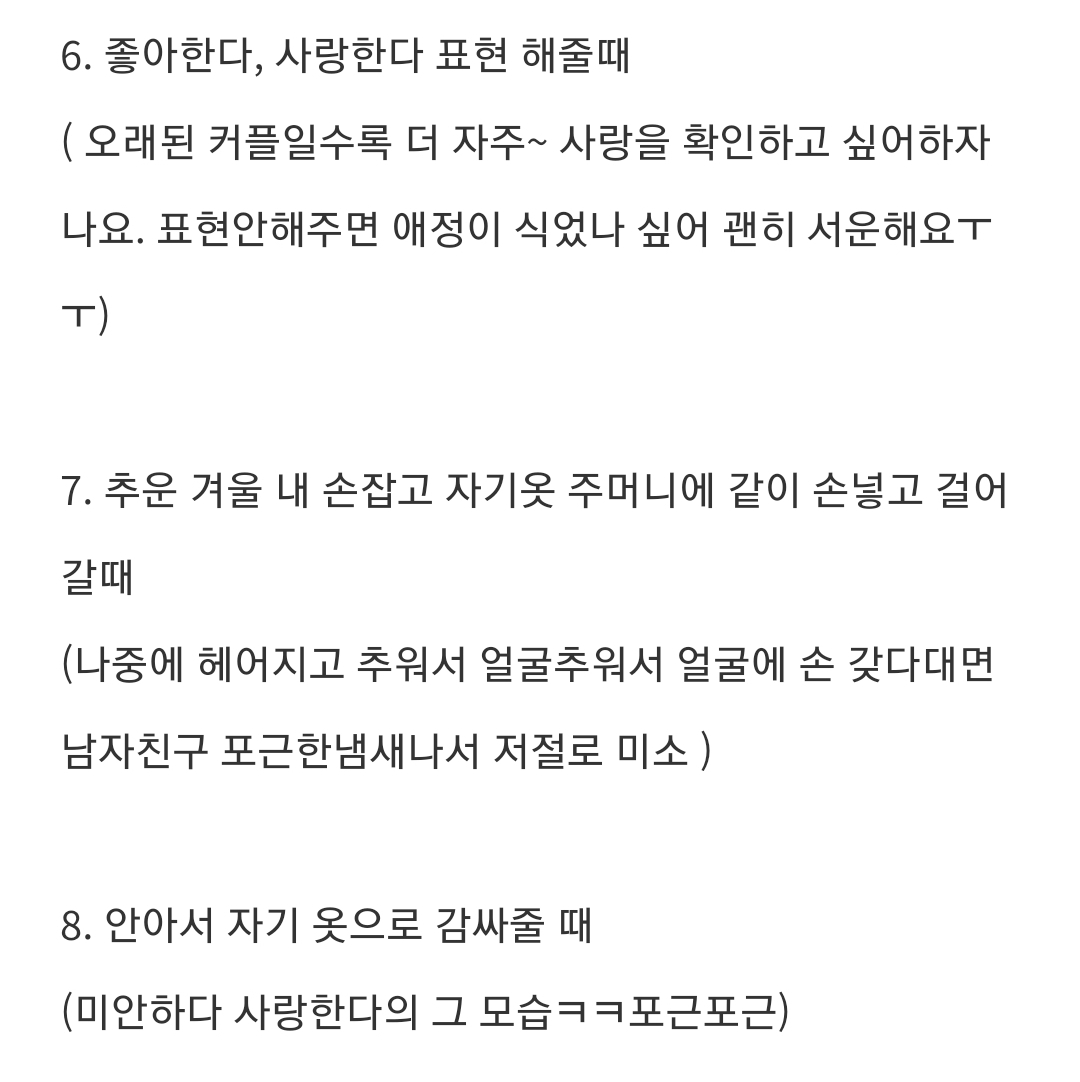 6. 좋아한다, 사랑한다 표현 해줄때
( 오래된 커플일수록 더 자주~ 사랑을 확인하고 싶어하자나요. 표현안해주면 애정이 식었나 싶어 괜히 서운해요ㅜㅜ)

7. 추운 겨울 내 손잡고 자기옷 주머니에 같이 손넣고 걸어갈때
(나중에 헤어지고 추워서 얼굴추워서 얼굴에 손 갖다대면 남자친구 포근한냄새나서 저절로 미소 )

8. 안아서 자기 옷으로 감싸줄 때
(미안하다 사랑한다의 그 모습ㅋㅋ포근포근)